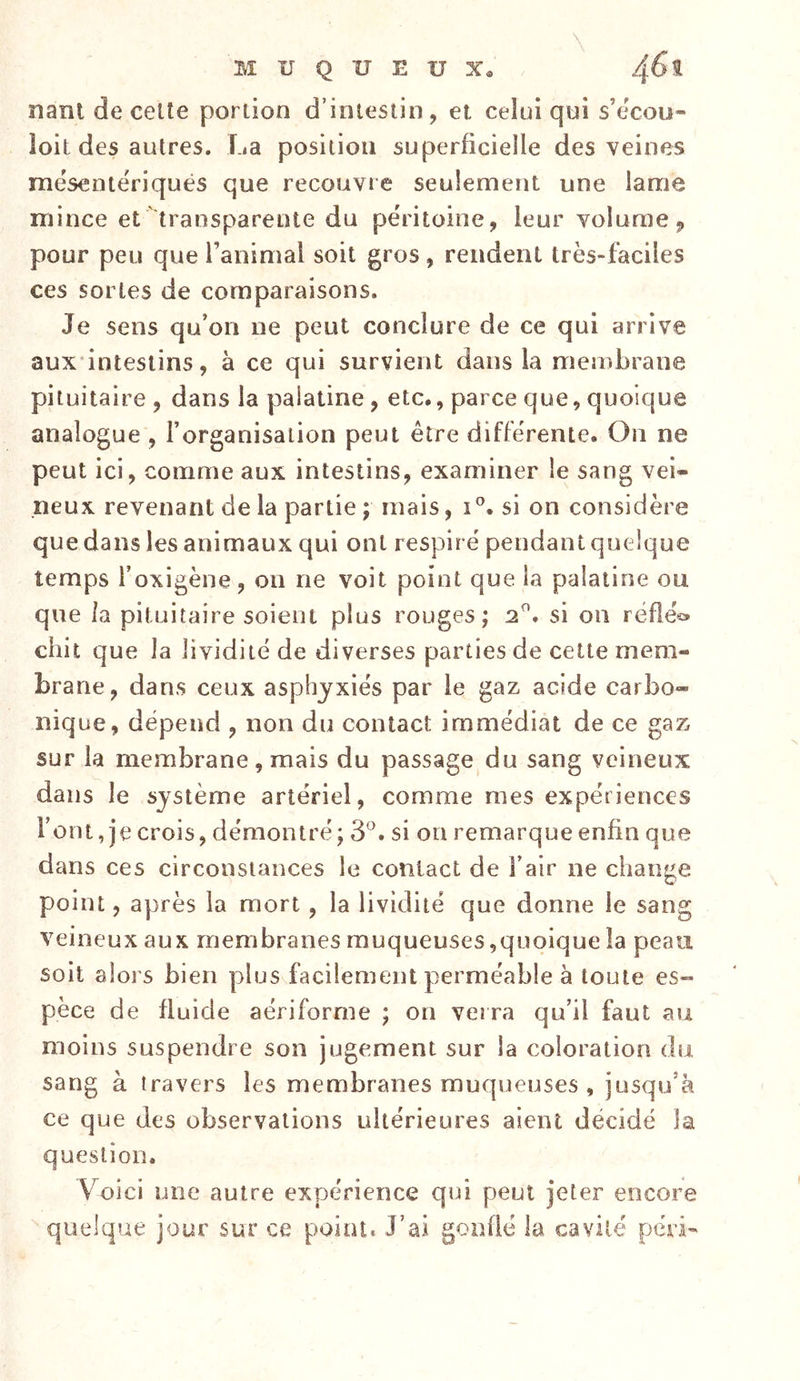 MUQUEUX. 461

nant de cette portion d'intestin, et celui qui s'écouloit des autres. La position superficielle des veines mésentériques que recouvre seulement une lame mince et transparente du péritoine, leur volume, pour peu que l'animal soit gros, rendent très-faciles ces sortes de comparaisons.

Je sens qu'on ne peut conclure de ce qui arrive aux intestins, à ce qui survient dans la membrane pituitaire, dans la palatine, etc., parce que, quoique analogue, l'organisation peut être différente. On ne peut ici, comme aux intestins, examiner le sang veineux revenant de la partie; mais, 1°. si on considère que dans les animaux qui ont respiré pendant quelque temps l'oxigène, on ne voit point que la palatine ou que la pituitaire soient plus rouges; 2°. si on réfléchit que la lividité de diverses parties de cette membrane, dans ceux asphyxiés par le gaz acide carbonique, dépend, non du contact immédiat de ce gaz sur la membrane, mais du passage du sang veineux dans le système artériel, comme mes expériences l'ont, je crois, démontré; 3°. si on remarque enfin que dans ces circonstances le contact de l'air ne change point, après la mort, la lividité que donne le sang veineux aux membranes muqueuses, quoique la peau soit alors bien plus facilement perméable à toute espèce de fluide aériforme; on verra qu'il faut au moins suspendre son jugement sur la coloration du sang à travers les membranes muqueuses, jusqu'à ce que des observations ultérieures aient décidé la question.

Voici une autre expérience qui peut jeter encore quelque jour sur ce point. J'ai gonflé la cavité péri-